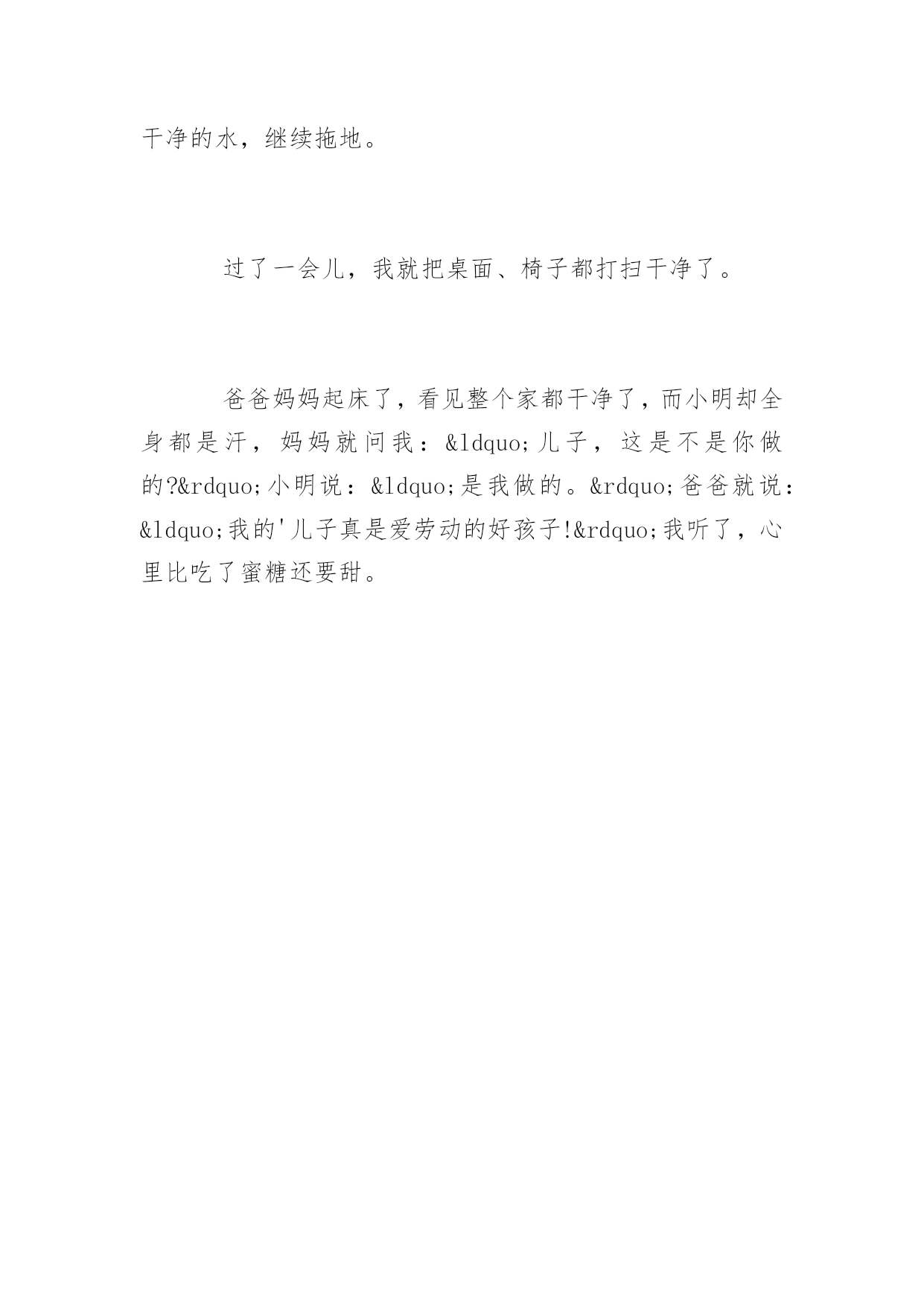 干净的水，继续拖地。

过了一会儿，我就把桌面、椅子都打扫干净了。

爸爸妈妈起床了，看见整个家都干净了，而小明却全身都是汗，妈妈就问我：&ldquo;儿子，这是不是你做的?&rdquo;小明说：&ldquo;是我做的。&rdquo;爸爸就说：&ldquo;我的'儿子真是爱劳动的好孩子!&rdquo;我听了，心里比吃了蜜糖还要甜。